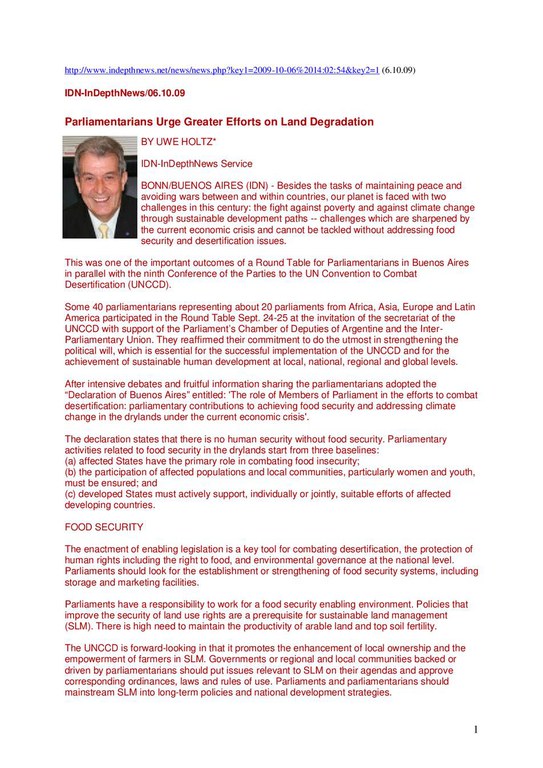 http://www.indepthnews.net/news/news.php?key1=2009-10-06%2014:02:54&key2=1 (6.10.09)

IDN-InDepthNews/06.10.09

Parliamentarians Urge Greater Efforts on Land Degradation

BY UWE HOLTZ*

IDN-InDepthNews Service

BONN/BUENOS AIRES (IDN) - Besides the tasks of maintaining peace and avoiding wars between and within countries, our planet is faced with two challenges in this century: the fight against poverty and against climate change through sustainable development paths -- challenges which are sharpened by the current economic crisis and cannot be tackled without addressing food security and desertification issues.

This was one of the important outcomes of a Round Table for Parliamentarians in Buenos Aires in parallel with the ninth Conference of the Parties to the UN Convention to Combat Desertification (UNCCD).

Some 40 parliamentarians representing about 20 parliaments from Africa, Asia, Europe and Latin America participated in the Round Table Sept. 24-25 at the invitation of the secretariat of the UNCCD with support of the Parliament's Chamber of Deputies of Argentine and the Inter-Parliamentary Union. They reaffirmed their commitment to do the utmost in strengthening the political will, which is essential for the successful implementation of the UNCCD and for the achievement of sustainable human development at local, national, regional and global levels.

After intensive debates and fruitful information sharing the parliamentarians adopted the "Declaration of Buenos Aires" entitled: 'The role of Members of Parliament in the efforts to combat desertification: parliamentary contributions to achieving food security and addressing climate change in the drylands under the current economic crisis'.

The declaration states that there is no human security without food security. Parliamentary activities related to food security in the drylands start from three baselines:
(a) affected States have the primary role in combating food insecurity;
(b) the participation of affected populations and local communities, particularly women and youth, must be ensured; and
(c) developed States must actively support, individually or jointly, suitable efforts of affected developing countries.

FOOD SECURITY

The enactment of enabling legislation is a key tool for combating desertification, the protection of human rights including the right to food, and environmental governance at the national level. Parliaments should look for the establishment or strengthening of food security systems, including storage and marketing facilities.

Parliaments have a responsibility to work for a food security enabling environment. Policies that improve the security of land use rights are a prerequisite for sustainable land management (SLM). There is high need to maintain the productivity of arable land and top soil fertility.

The UNCCD is forward-looking in that it promotes the enhancement of local ownership and the empowerment of farmers in SLM. Governments or regional and local communities backed or driven by parliamentarians should put issues relevant to SLM on their agendas and approve corresponding ordinances, laws and rules of use. Parliaments and parliamentarians should mainstream SLM into long-term policies and national development strategies.

1